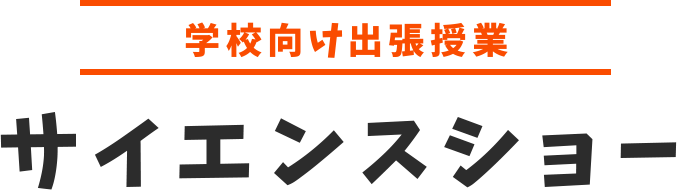 学校向け出張授業

サイエンスショー